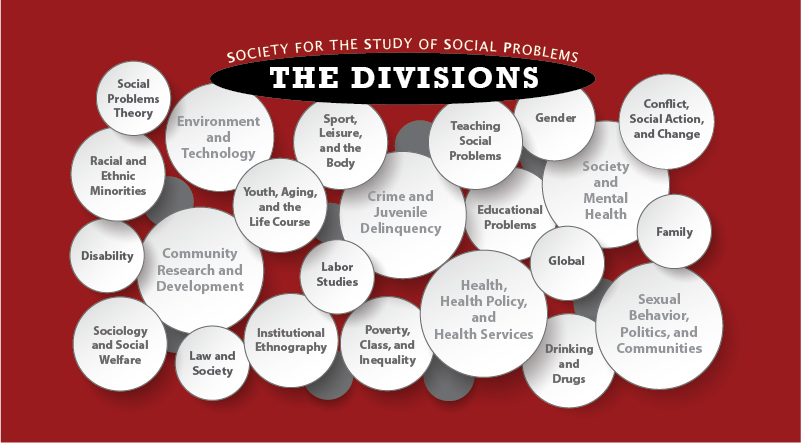 SOCIETY FOR THE STUDY OF SOCIAL PROBLEMS

THE DIVISIONS

Social Problems Theory

Environment and Technology

Sport, Leisure, and the Body

Teaching Social Problems

Gender

Conflict, Social Action, and Change

Racial and Ethnic Minorities

Youth, Aging, and the Life Course

Crime and Juvenile Delinquency

Educational Problems

Society and Mental Health

Family

Disability

Community Research and Development

Labor Studies

Global

Health, Health Policy, and Health Services

Sexual Behavior, Politics, and Communities

Sociology and Social Welfare

Law and Society

Institutional Ethnography

Poverty, Class, and Inequality

Drinking and Drugs